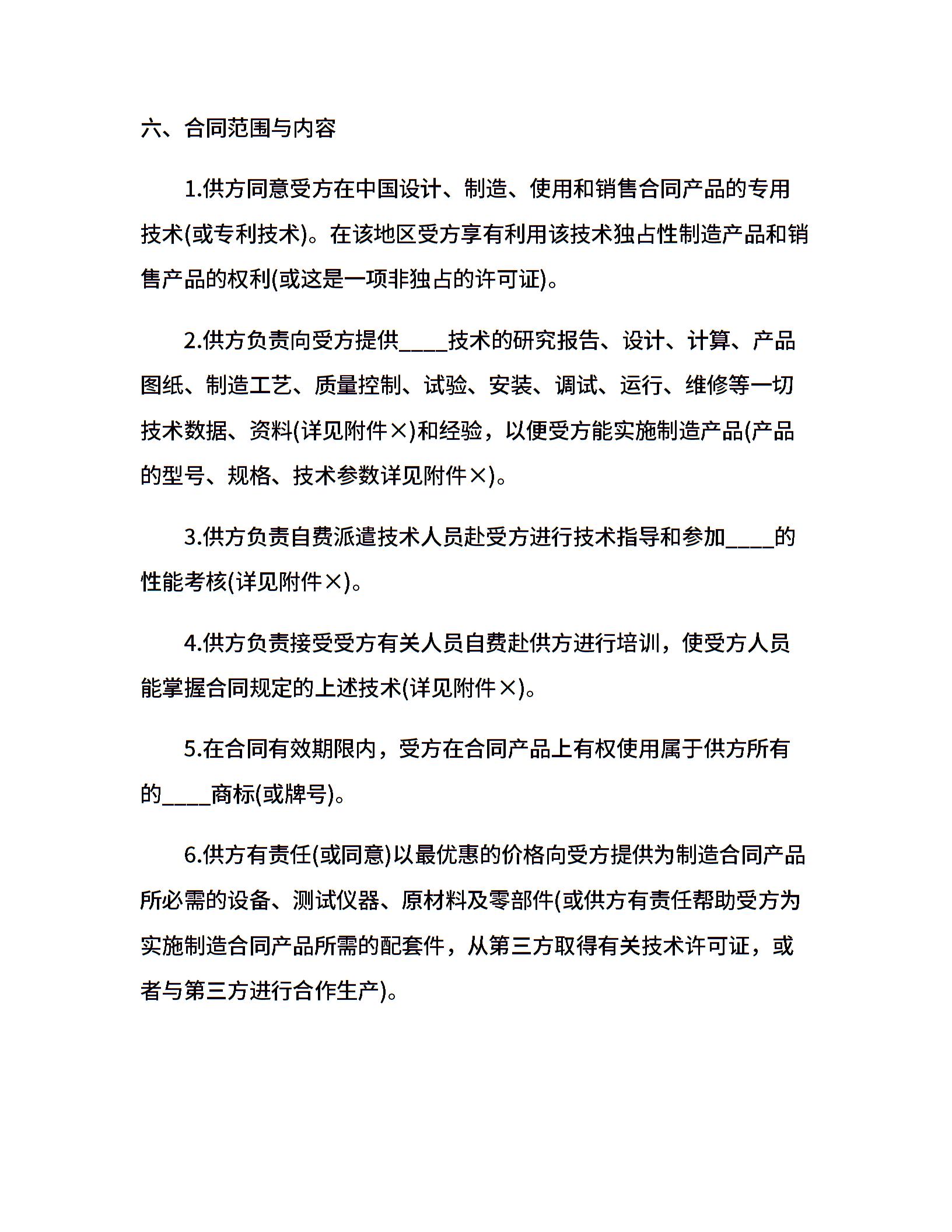 六、合同范围与内容

1.供方同意受方在中国设计、制造、使用和销售合同产品的专用技术(或专利技术)。在该地区受方享有利用该技术独占性制造产品和销售产品的权利(或这是一项非独占的许可证)。

2.供方负责向受方提供____技术的研究报告、设计、计算、产品图纸、制造工艺、质量控制、试验、安装、调试、运行、维修等一切技术数据、资料(详见附件×)和经验，以便受方能实施制造产品(产品的型号、规格、技术参数详见附件×)。

3.供方负责自费派遣技术人员赴受方进行技术指导和参加____的性能考核(详见附件×)。

4.供方负责接受受方有关人员自费赴供方进行培训，使受方人员能掌握合同规定的上述技术(详见附件×)。

5.在合同有效期限内，受方在合同产品上有权使用属于供方所有的____商标(或牌号)。

6.供方有责任(或同意)以最优惠的价格向受方提供为制造合同产品所必需的设备、测试仪器、原材料及零部件(或供方有责任帮助受方为实施制造合同产品所需的配套件，从第三方取得有关技术许可证，或者与第三方进行合作生产)。